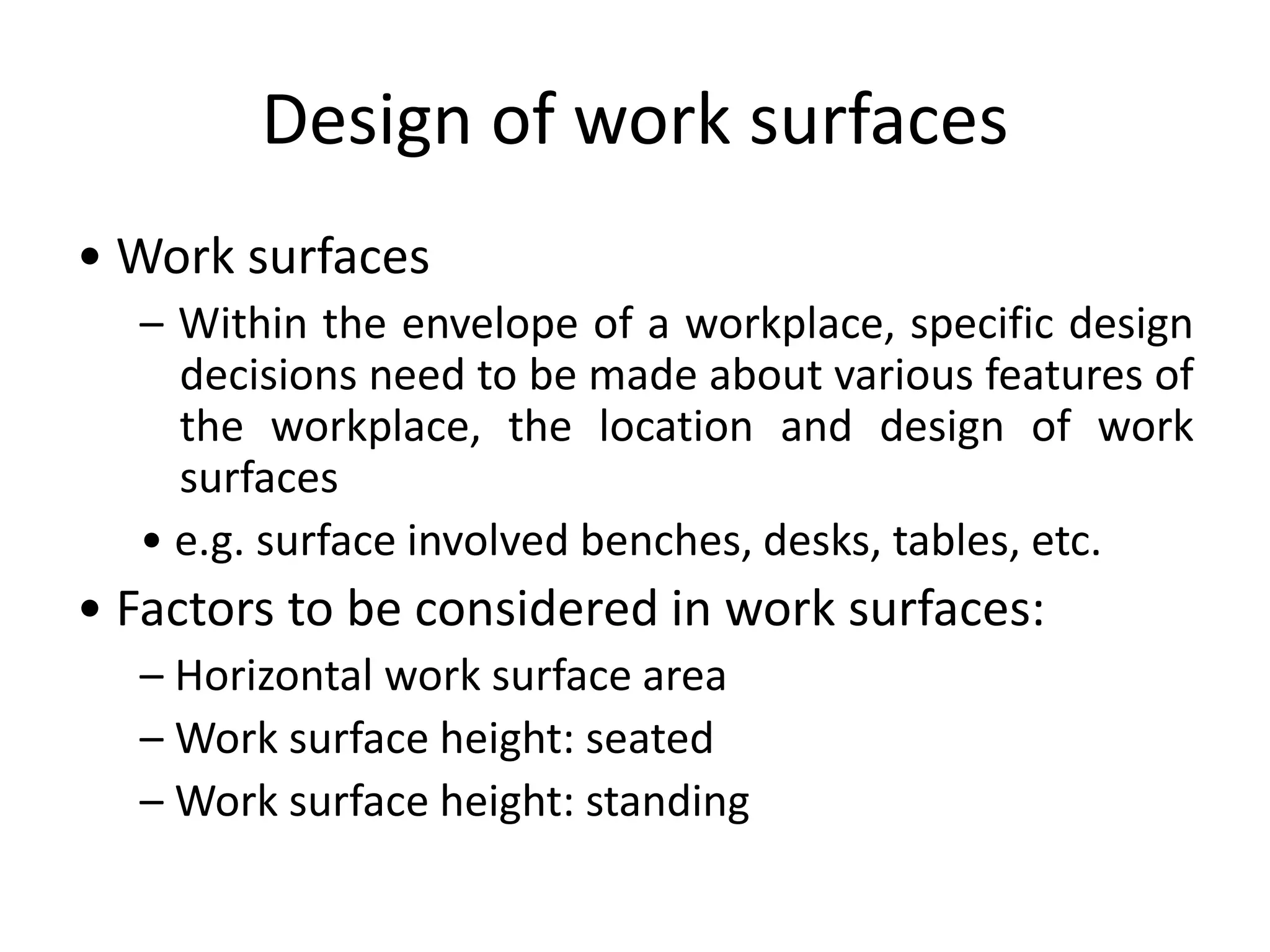 Design of work surfaces

• Work surfaces

– Within the envelope of a workplace, specific design decisions need to be made about various features of the workplace, the location and design of work surfaces

• e.g. surface involved benches, desks, tables, etc.

• Factors to be considered in work surfaces:

– Horizontal work surface area

– Work surface height: seated

– Work surface height: standing